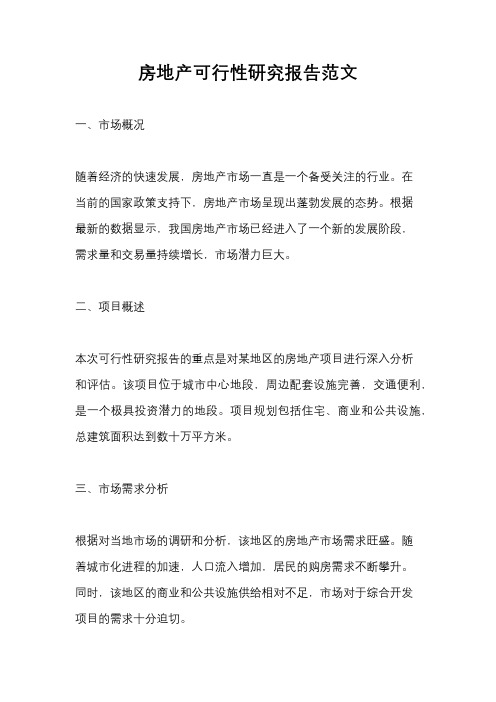 房地产可行性研究报告范文

一、市场概况

随着经济的快速发展，房地产市场一直是一个备受关注的行业。在当前的国家政策支持下，房地产市场呈现出蓬勃发展的态势。根据最新的数据显示，我国房地产市场已经进入了一个新的发展阶段，需求量和交易量持续增长，市场潜力巨大。

二、项目概述

本次可行性研究报告的重点是对某地区的房地产项目进行深入分析和评估。该项目位于城市中心地段，周边配套设施完善，交通便利，是一个极具投资潜力的地段。项目规划包括住宅、商业和公共设施，总建筑面积达到数十万平方米。

三、市场需求分析

根据对当地市场的调研和分析，该地区的房地产市场需求旺盛。随着城市化进程的加速，人口流入增加，居民的购房需求不断攀升。同时，该地区的商业和公共设施供给相对不足，市场对于综合开发项目的需求十分迫切。